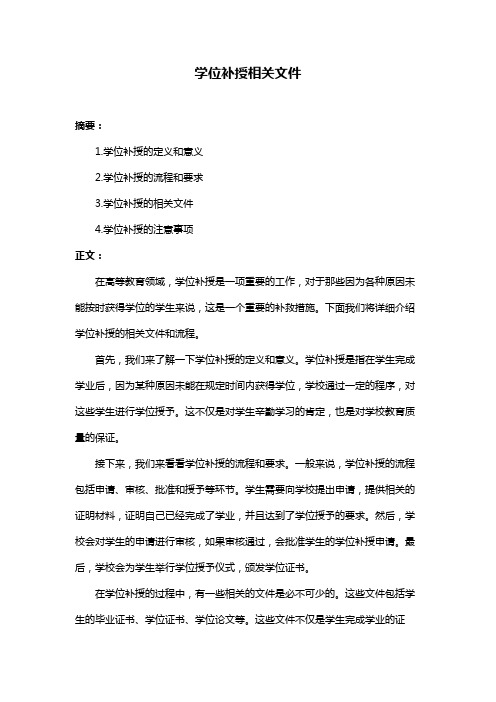 学位补授相关文件

摘要：

1.学位补授的定义和意义

2.学位补授的流程和要求

3.学位补授的相关文件

4.学位补授的注意事项

正文：

在高等教育领域，学位补授是一项重要的工作，对于那些因为各种原因未能按时获得学位的学生来说，这是一个重要的补救措施。下面我们将详细介绍学位补授的相关文件和流程。

首先，我们来了解一下学位补授的定义和意义。学位补授是指在学生完成学业后，因为某种原因未能在规定时间内获得学位，学校通过一定的程序，对这些学生进行学位授予。这不仅是对学生辛勤学习的肯定，也是对学校教育质量的保证。

接下来，我们来看看学位补授的流程和要求。一般来说，学位补授的流程包括申请、审核、批准和授予等环节。学生需要向学校提出申请，提供相关的证明材料，证明自己已经完成了学业，并且达到了学位授予的要求。然后，学校会对学生的申请进行审核，如果审核通过，会批准学生的学位补授申请。最后，学校会为学生举行学位授予仪式，颁发学位证书。

在学位补授的过程中，有一些相关的文件是必不可少的。这些文件包括学生的毕业证书、学位证书、学位论文等。这些文件不仅是学生完成学业的证